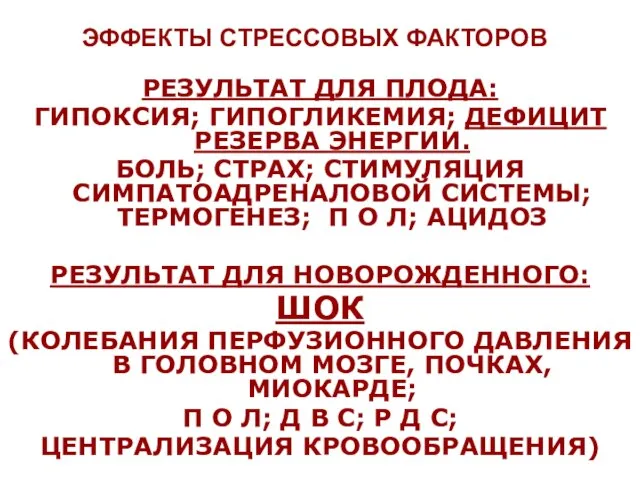 ЭФФЕКТЫ СТРЕССОВЫХ ФАКТОРОВ

РЕЗУЛЬТАТ ДЛЯ ПЛОДА:
ГИПОКСИЯ; ГИПОГЛИКЕМИЯ; ДЕФИЦИТ РЕЗЕРВА ЭНЕРГИИ.
БОЛЬ; СТРАХ; СТИМУЛЯЦИЯ СИМПАТОАДРЕНАЛОВОЙ СИСТЕМЫ; ТЕРМОГЕНЕЗ; П О Л; АЦИДОЗ

РЕЗУЛЬТАТ ДЛЯ НОВОРОЖДЕННОГО:
ШОК
(КОЛЕБАНИЯ ПЕРФУЗИОННОГО ДАВЛЕНИЯ В ГОЛОВНОМ МОЗГЕ, ПОЧКАХ, МИОКАРДЕ;
П О Л; Д В С; Р Д С;
ЦЕНТРАЛИЗАЦИЯ КРОВООБРАЩЕНИЯ)